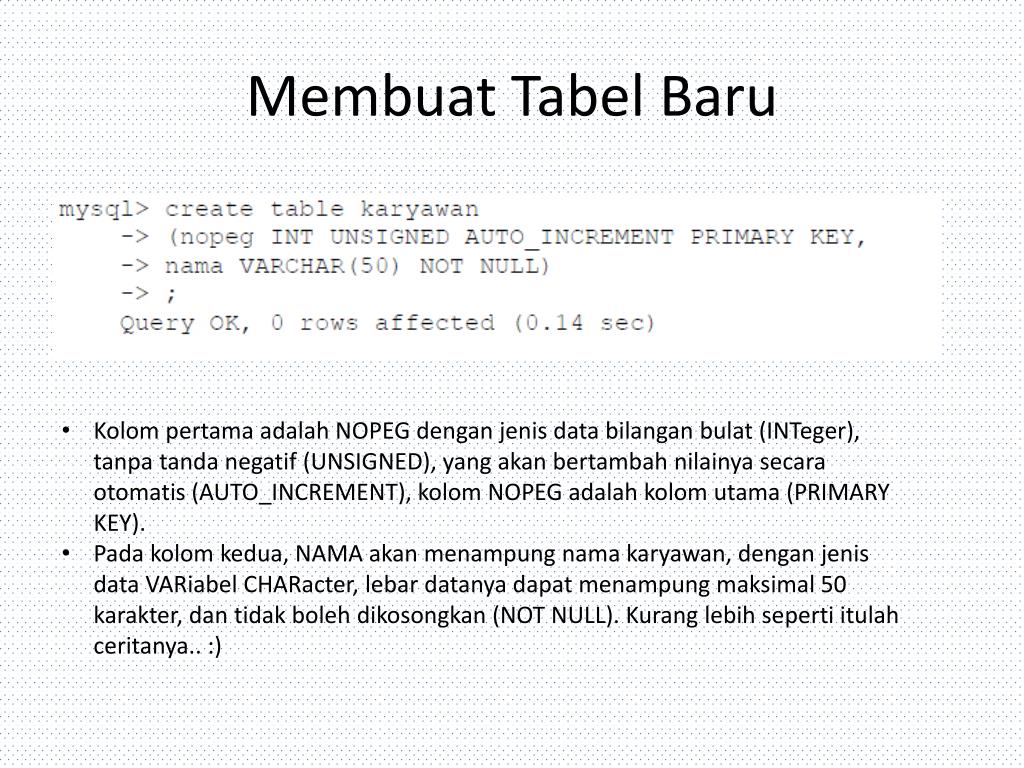 Membuat Tabel Baru

mysql> create table karyawan
    -> (nopeg INT UNSIGNED AUTO_INCREMENT PRIMARY KEY,
    -> nama VARCHAR(50) NOT NULL)
    -> ;
    Query OK, 0 rows affected (0.14 sec)

• Kolom pertama adalah NOPEG dengan jenis data bilangan bulat (INTeger), tanpa tanda negatif (UNSIGNED), yang akan bertambah nilainya secara otomatis (AUTO_INCREMENT), kolom NOPEG adalah kolom utama (PRIMARY KEY).
• Pada kolom kedua, NAMA akan menampung nama karyawan, dengan jenis data VARiabel CHARacter, lebar datanya dapat menampung maksimal 50 karakter, dan tidak boleh dikosongkan (NOT NULL). Kurang lebih seperti itulah ceritanya.. :)